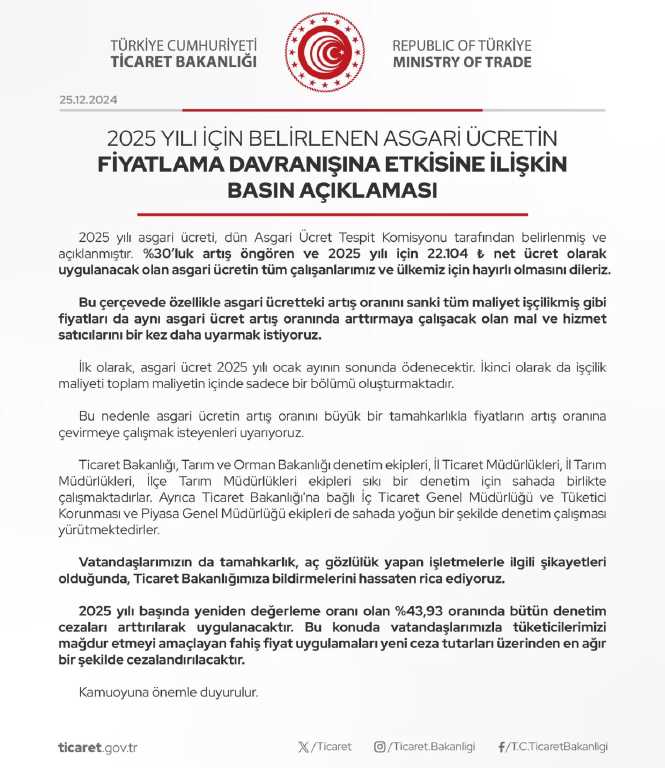 TÜRKİYE CUMHURİYETİ
TİCARET BAKANLIĞI

REPUBLIC OF TÜRKİYE
MINISTRY OF TRADE

25.12.2024

2025 YILI İÇİN BELİRLENEN ASGARİ ÜCRETİN
FİYATLAMA DAVRANIŞINA ETKİSİNE İLİŞKİN
BASIN AÇIKLAMASI

2025 yılı asgari ücreti, dün Asgari Ücret Tespit Komisyonu tarafından belirlenmiş ve açıklanmıştır. %30'luk artış öngören ve 2025 yılı için 22.104 ₺ net ücret olarak uygulanacak olan asgari ücretin tüm çalışanlarımız ve ülkemiz için hayırlı olmasını dileriz.

Bu çerçevede özellikle asgari ücretteki artış oranını sanki tüm maliyet işçilikmiş gibi fiyatları da aynı asgari ücret artış oranında arttırmaya çalışacak olan mal ve hizmet satıcılarını bir kez daha uyarmak istiyoruz.

İlk olarak, asgari ücret 2025 yılı ocak ayının sonunda ödenecektir. İkinci olarak da işçilik maliyeti toplam maliyetin içinde sadece bir bölümü oluşturmaktadır.

Bu nedenle asgari ücretin artış oranını büyük bir tamahkarlıkla fiyatların artış oranına çevirmeye çalışmak isteyenleri uyarıyoruz.

Ticaret Bakanlığı, Tarım ve Orman Bakanlığı denetim ekipleri, İl Ticaret Müdürlükleri, İl Tarım Müdürlükleri, İlçe Tarım Müdürlükleri ekipleri sıkı bir denetim için sahada birlikte çalışmaktadırlar. Ayrıca Ticaret Bakanlığı'na bağlı İç Ticaret Genel Müdürlüğü ve Tüketici Korunması ve Piyasa Genel Müdürlüğü ekipleri de sahada yoğun bir şekilde denetim çalışması yürütmektedirler.

Vatandaşlarımızın da tamahkarlık, aç gözlülük yapan işletmelerle ilgili şikayetleri olduğunda, Ticaret Bakanlığımıza bildirmelerini hassaten rica ediyoruz.

2025 yılı başında yeniden değerleme oranı olan %43,93 oranında bütün denetim cezaları arttırılarak uygulanacaktır. Bu konuda vatandaşlarımızla tüketicilerimizi mağdur etmeyi amaçlayan fahiş fiyat uygulamaları yeni ceza tutarları üzerinden en ağır bir şekilde cezalandırılacaktır.

Kamuoyuna önemle duyurulur.

ticaret.gov.tr    /Ticaret    /Ticaret.Bakanligi    /T.C.TicaretBakanligi